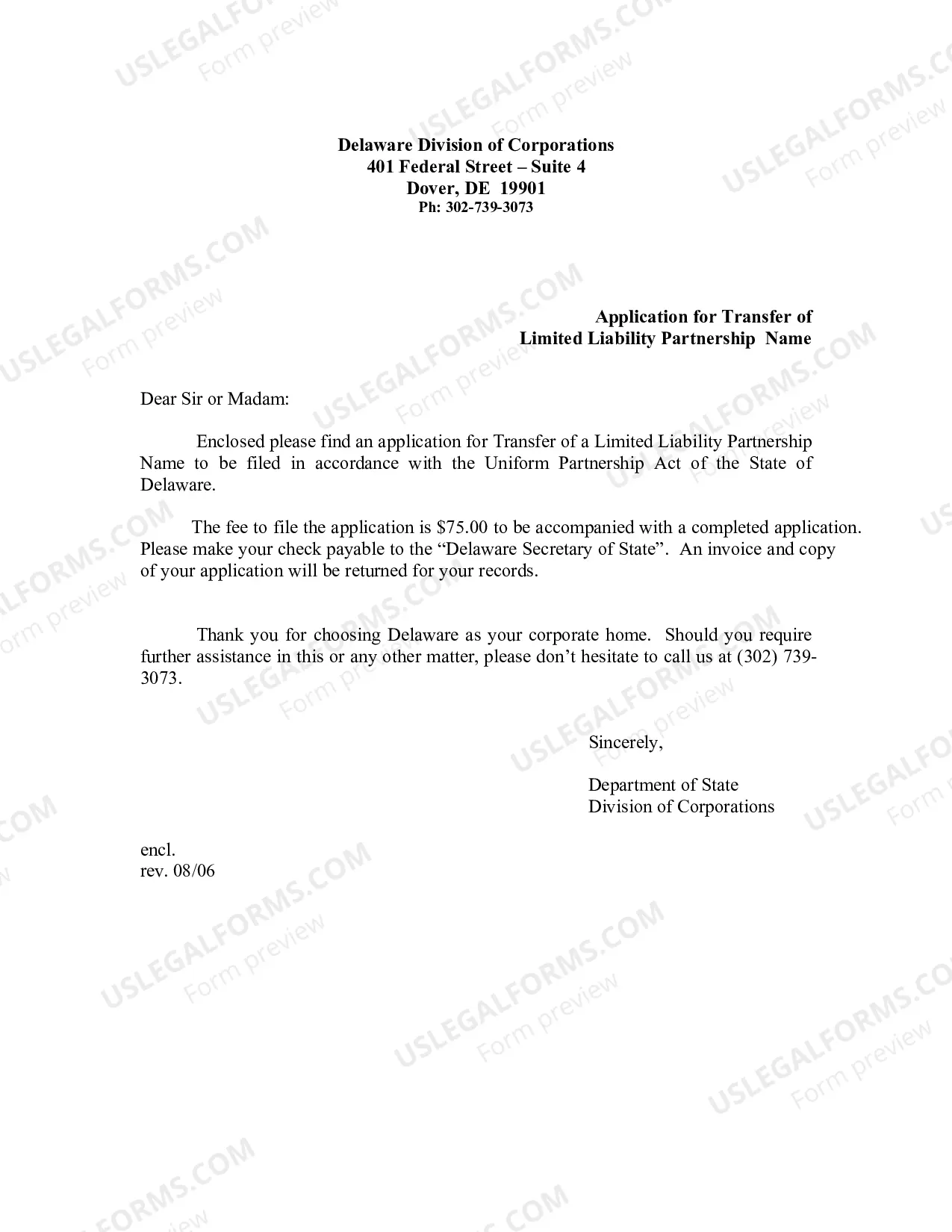 Delaware Division of Corporations
401 Federal Street – Suite 4
Dover, DE 19901
Ph: 302-739-3073

Application for Transfer of
Limited Liability Partnership Name

Dear Sir or Madam:

Enclosed please find an application for Transfer of a Limited Liability Partnership Name to be filed in accordance with the Uniform Partnership Act of the State of Delaware.

The fee to file the application is $75.00 to be accompanied with a completed application. Please make your check payable to the "Delaware Secretary of State". An invoice and copy of your application will be returned for your records.

Thank you for choosing Delaware as your corporate home. Should you require further assistance in this or any other matter, please don't hesitate to call us at (302) 739-3073.

Sincerely,

Department of State
Division of Corporations

encl.
rev. 08/06

USLEGALFORMS.COM
Form preview